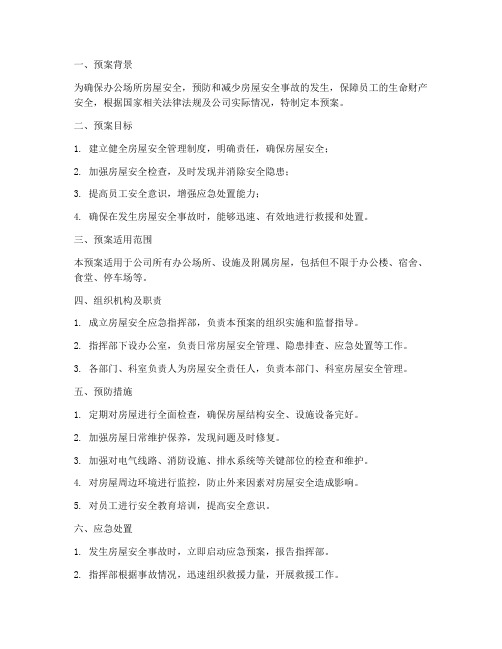 一、预案背景

为确保办公场所房屋安全，预防和减少房屋安全事故的发生，保障员工的生命财产安全，根据国家相关法律法规及公司实际情况，特制定本预案。

二、预案目标

1. 建立健全房屋安全管理制度，明确责任，确保房屋安全；

2. 加强房屋安全检查，及时发现并消除安全隐患；

3. 提高员工安全意识，增强应急处置能力；

4. 确保在发生房屋安全事故时，能够迅速、有效地进行救援和处置。

三、预案适用范围

本预案适用于公司所有办公场所、设施及附属房屋，包括但不限于办公楼、宿舍、食堂、停车场等。

四、组织机构及职责

1. 成立房屋安全应急指挥部，负责本预案的组织实施和监督指导。

2. 指挥部下设办公室，负责日常房屋安全管理、隐患排查、应急处置等工作。

3. 各部门、科室负责人为房屋安全责任人，负责本部门、科室房屋安全管理。

五、预防措施

1. 定期对房屋进行全面检查，确保房屋结构安全、设施设备完好。

2. 加强房屋日常维护保养，发现问题及时修复。

3. 加强对电气线路、消防设施、排水系统等关键部位的检查和维护。

4. 对房屋周边环境进行监控，防止外来因素对房屋安全造成影响。

5. 对员工进行安全教育培训，提高安全意识。

六、应急处置

1. 发生房屋安全事故时，立即启动应急预案，报告指挥部。

2. 指挥部根据事故情况，迅速组织救援力量，开展救援工作。